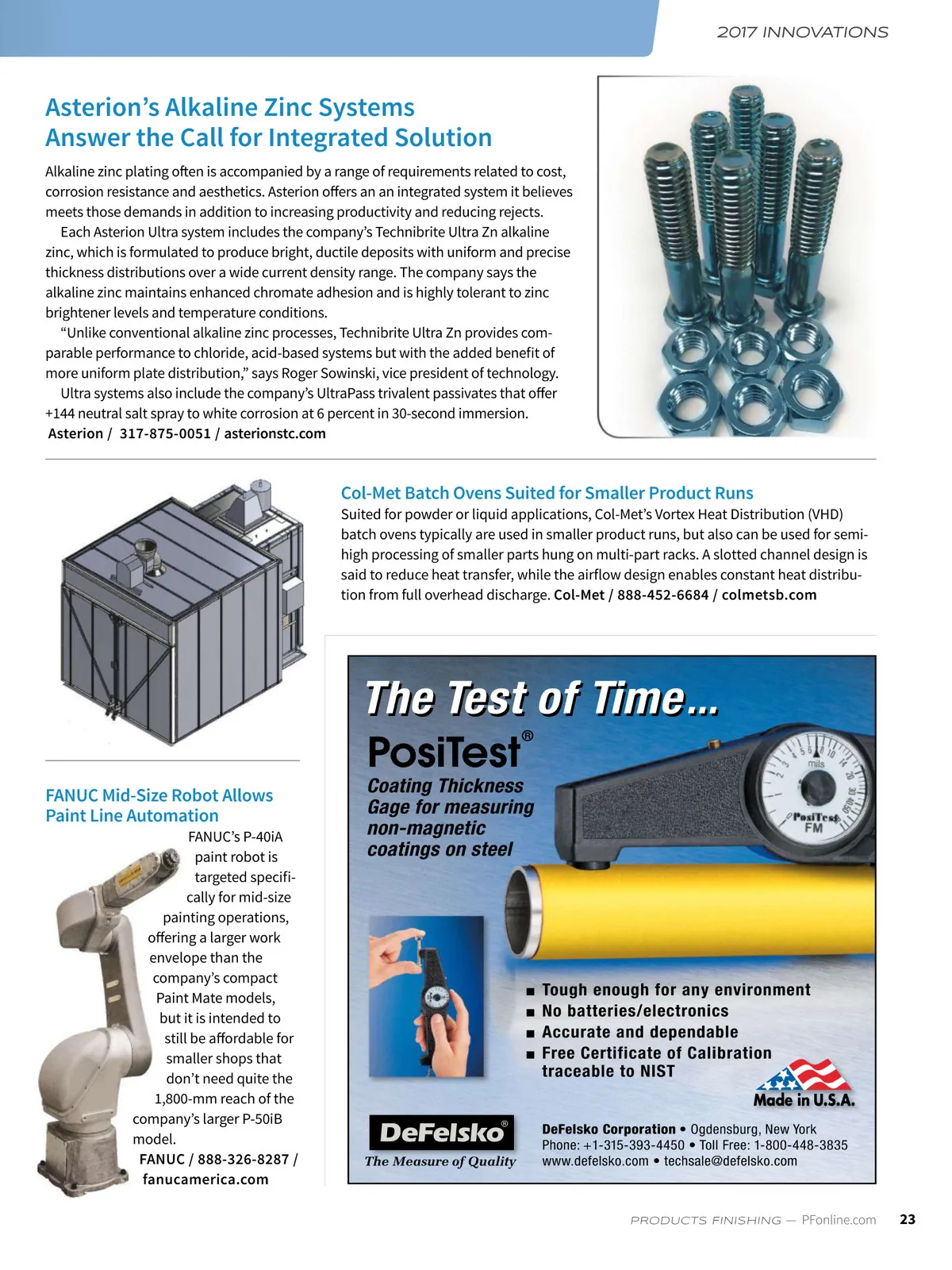 2017 INNOVATIONS

Asterion's Alkaline Zinc Systems Answer the Call for Integrated Solution

Alkaline zinc plating often is accompanied by a range of requirements related to cost, corrosion resistance and aesthetics. Asterion offers an an integrated system it believes meets those demands in addition to increasing productivity and reducing rejects.

Each Asterion Ultra system includes the company's Technibrite Ultra Zn alkaline zinc, which is formulated to produce bright, ductile deposits with uniform and precise thickness distributions over a wide current density range. The company says the alkaline zinc maintains enhanced chromate adhesion and is highly tolerant to zinc brightener levels and temperature conditions.

"Unlike conventional alkaline zinc processes, Technibrite Ultra Zn provides comparable performance to chloride, acid-based systems but with the added benefit of more uniform plate distribution," says Roger Sowinski, vice president of technology.

Ultra systems also include the company's UltraPass trivalent passivates that offer +144 neutral salt spray to white corrosion at 6 percent in 30-second immersion.
Asterion / 317-875-0051 / asterionstc.com

Col-Met Batch Ovens Suited for Smaller Product Runs

Suited for powder or liquid applications, Col-Met's Vortex Heat Distribution (VHD) batch ovens typically are used in smaller product runs, but also can be used for semi-high processing of smaller parts hung on multi-part racks. A slotted channel design is said to reduce heat transfer, while the airflow design enables constant heat distribution from full overhead discharge. Col-Met / 888-452-6684 / colmetsb.com

FANUC Mid-Size Robot Allows Paint Line Automation

FANUC's P-40iA paint robot is targeted specifically for mid-size painting operations, offering a larger work envelope than the company's compact Paint Mate models, but it is intended to still be affordable for smaller shops that don't need quite the 1,800-mm reach of the company's larger P-50iB model.
FANUC / 888-326-8287 / fanucamerica.com

The Test of Time...

PosiTest®

Coating Thickness Gage for measuring non-magnetic coatings on steel

mils
PosiTest FM

■ Tough enough for any environment
■ No batteries/electronics
■ Accurate and dependable
■ Free Certificate of Calibration traceable to NIST

Made in U.S.A.

DeFelsko®
The Measure of Quality

DeFelsko Corporation • Ogdensburg, New York
Phone: +1-315-393-4450 • Toll Free: 1-800-448-3835
www.defelsko.com • techsale@defelsko.com

PRODUCTS FINISHING — PFonline.com 23